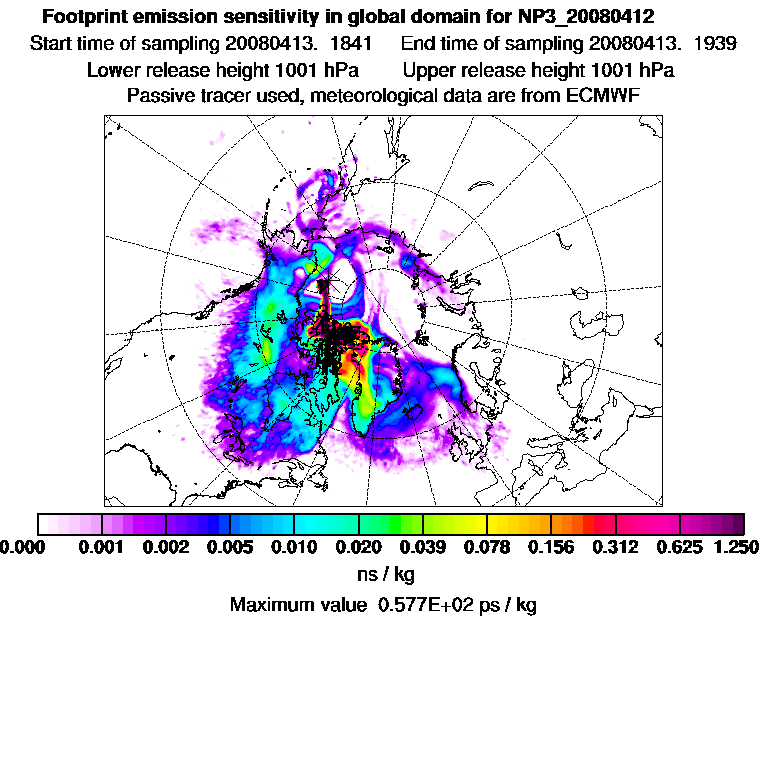 Footprint emission sensitivity in global domain for NP3_20080412
Start time of sampling 20080413. 1841 End time of sampling 20080413. 1939
Lower release height 1001 hPa Upper release height 1001 hPa
Passive tracer used, meteorological data are from ECMWF

0.000 0.001 0.002 0.005 0.010 0.020 0.039 0.078 0.156 0.312 0.625 1.250
ns / kg
Maximum value 0.577E+02 ps / kg